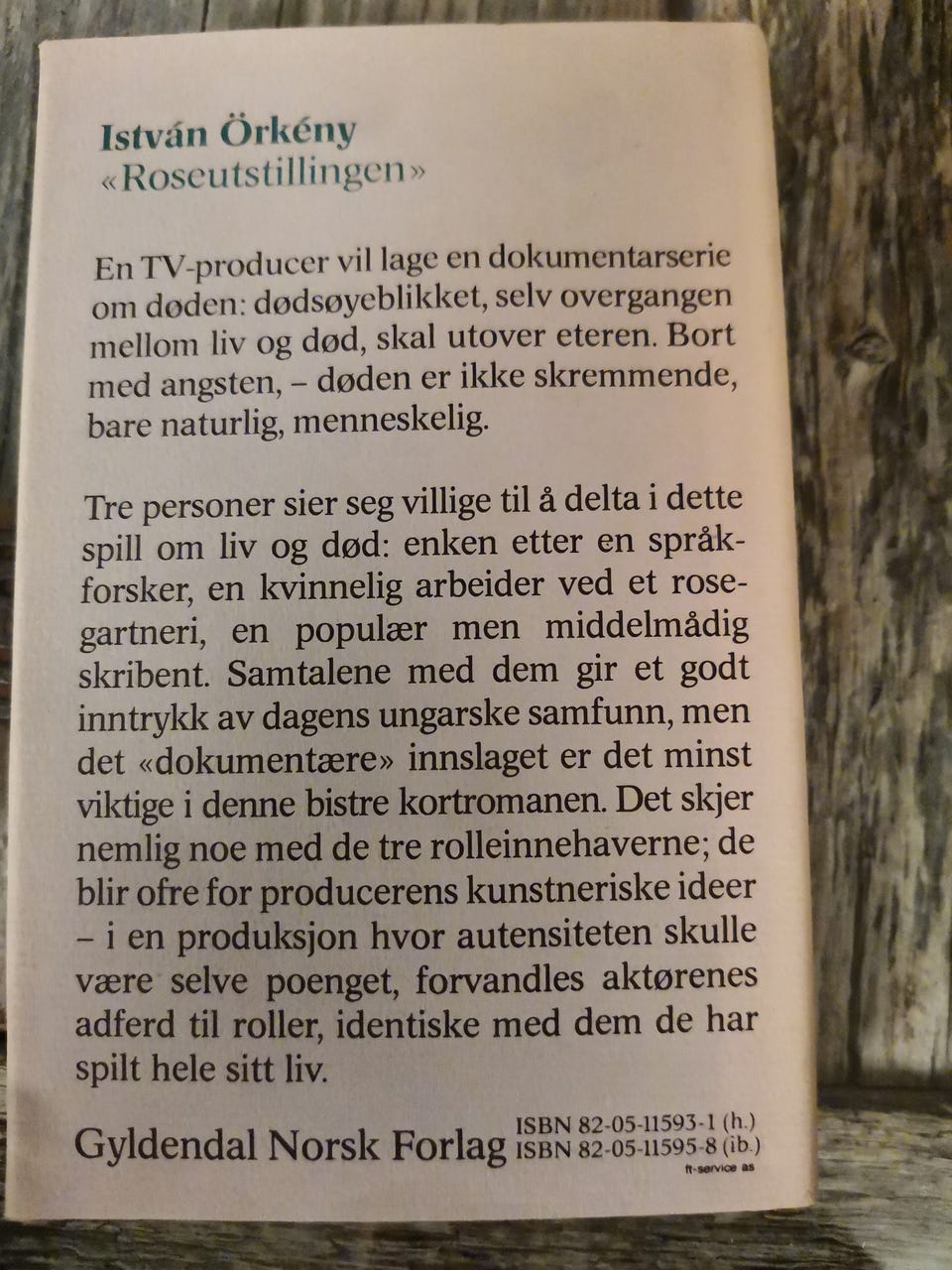 István Örkény
«Roseutstillingen»

En TV-producer vil lage en dokumentarserie om døden: dødsøyeblikket, selv overgangen mellom liv og død, skal utover eteren. Bort med angsten, – døden er ikke skremmende, bare naturlig, menneskelig.

Tre personer sier seg villige til å delta i dette spill om liv og død: enken etter en språkforsker, en kvinnelig arbeider ved et rosegartneri, en populær men middelmådig skribent. Samtalene med dem gir et godt inntrykk av dagens ungarske samfunn, men det «dokumentære» innslaget er det minst viktige i denne bistre kortromanen. Det skjer nemlig noe med de tre rolleinnehaverne; de blir ofre for producerens kunstneriske ideer – i en produksjon hvor autensiteten skulle være selve poenget, forvandles aktørenes adferd til roller, identiske med dem de har spilt hele sitt liv.

Gyldendal Norsk Forlag ISBN 82-05-11593-1 (h.) ISBN 82-05-11595-8 (ib.)

ft-service as